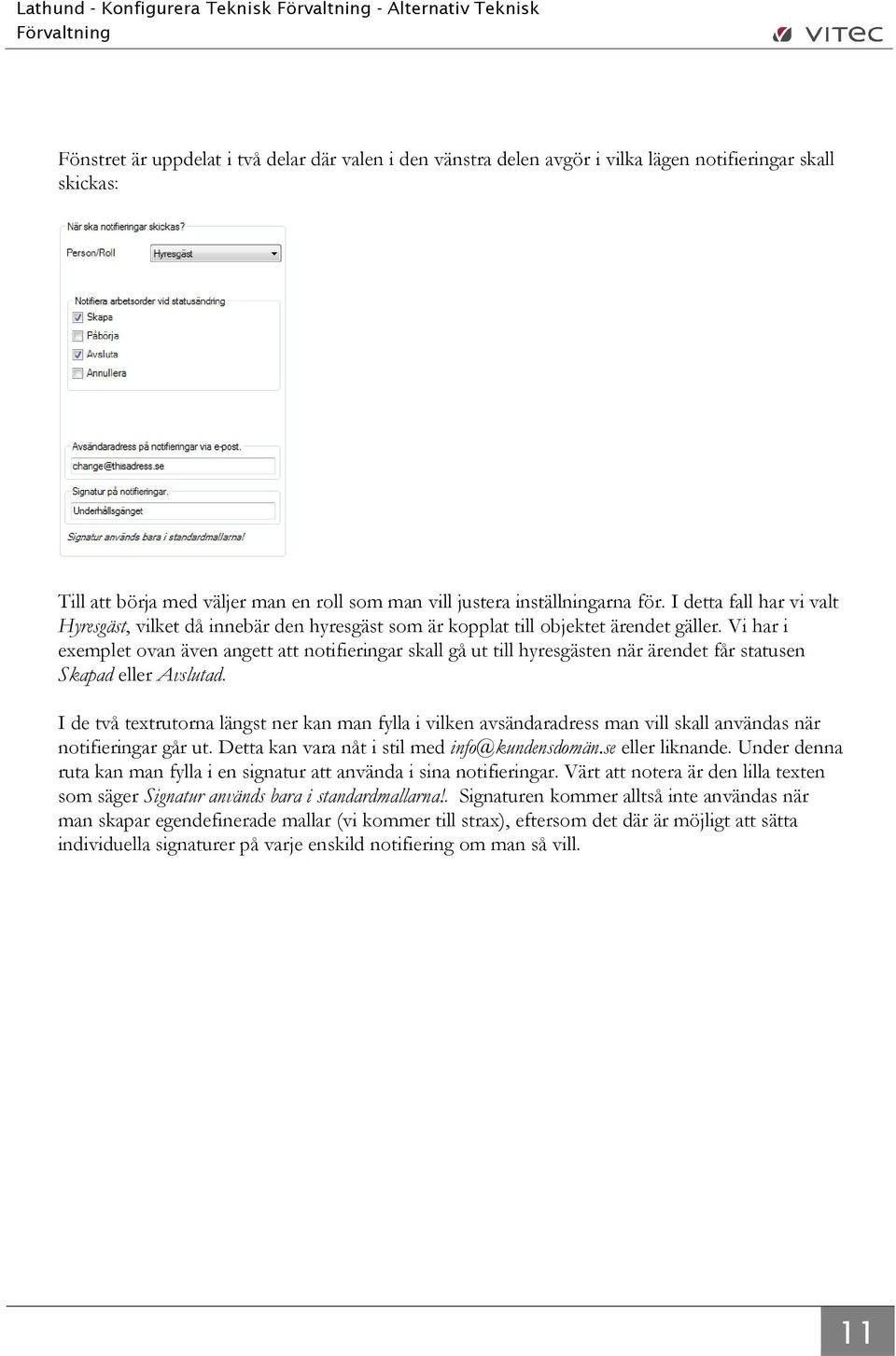 Lathund - Konfigurera Teknisk Förvaltning - Alternativ Teknisk Förvaltning

VITEC

Fönstret är uppdelat i två delar där valen i den vänstra delen avgör i vilka lägen notifieringar skall skickas:

När ska notifieringar skickas?

Person/Roll

Hyresgäst

Notifiera arbetsorder vid statusändring

Skapa

Påbörja

Avsluta

Annullera

Avsändaradress på notifieringar via e-post.

change@thisadress.se

Signatur på notifieringar.

Underhållsgänget

Signatur används bara i standardmallarna!

Till att börja med väljer man en roll som man vill justera inställningarna för. I detta fall har vi valt Hyresgäst, vilket då innebär den hyresgäst som är kopplat till objektet ärendet gäller. Vi har i exemplet ovan även angett att notifieringar skall gå ut till hyresgästen när ärendet får statusen Skapad eller Avslutad.

I de två textrutorna längst ner kan man fylla i vilken avsändaradress man vill skall användas när notifieringar går ut. Detta kan vara nåt i stil med info@kundensdomän.se eller liknande. Under denna ruta kan man fylla i en signatur att använda i sina notifieringar. Värt att notera är den lilla texten som säger Signatur används bara i standardmallarna!. Signaturen kommer alltså inte användas när man skapar egendefinerade mallar (vi kommer till strax), eftersom det där är möjligt att sätta individuella signaturer på varje enskild notifiering om man så vill.

11